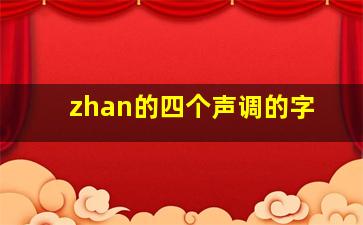 zhan的四个声调的字